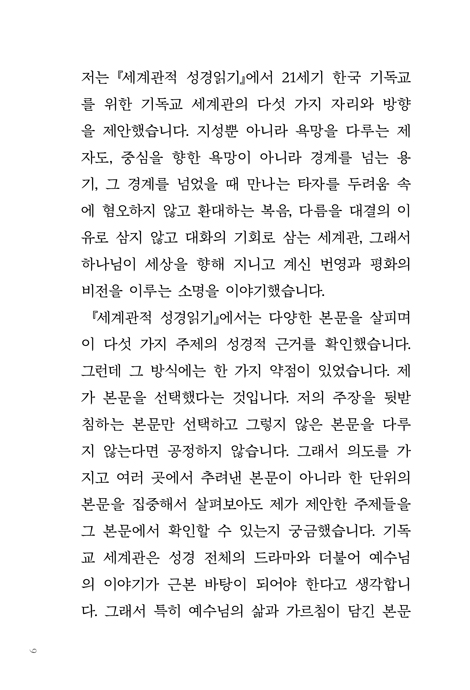 저는 『세계관적 성경읽기』에서 21세기 한국 기독교를 위한 기독교 세계관의 다섯 가지 자리와 방향을 제안했습니다. 지성뿐 아니라 욕망을 다루는 제자도, 중심을 향한 욕망이 아니라 경계를 넘는 용기, 그 경계를 넘었을 때 만나는 타자를 두려움 속에 혐오하지 않고 환대하는 복음, 다름을 대결의 이유로 삼지 않고 대화의 기회로 삼는 세계관, 그래서 하나님이 세상을 향해 지니고 계신 번영과 평화의 비전을 이루는 소명을 이야기했습니다.

『세계관적 성경읽기』에서는 다양한 본문을 살피며 이 다섯 가지 주제의 성경적 근거를 확인했습니다. 그런데 그 방식에는 한 가지 약점이 있었습니다. 제가 본문을 선택했다는 것입니다. 저의 주장을 뒷받침하는 본문만 선택하고 그렇지 않은 본문을 다루지 않는다면 공정하지 않습니다. 그래서 의도를 가지고 여러 곳에서 추려낸 본문이 아니라 한 단위의 본문을 집중해서 살펴보아도 제가 제안한 주제들을 그 본문에서 확인할 수 있는지 궁금했습니다. 기독교 세계관은 성경 전체의 드라마와 더불어 예수님의 이야기가 근본 바탕이 되어야 한다고 생각합니다. 그래서 특히 예수님의 삶과 가르침이 담긴 본문

6